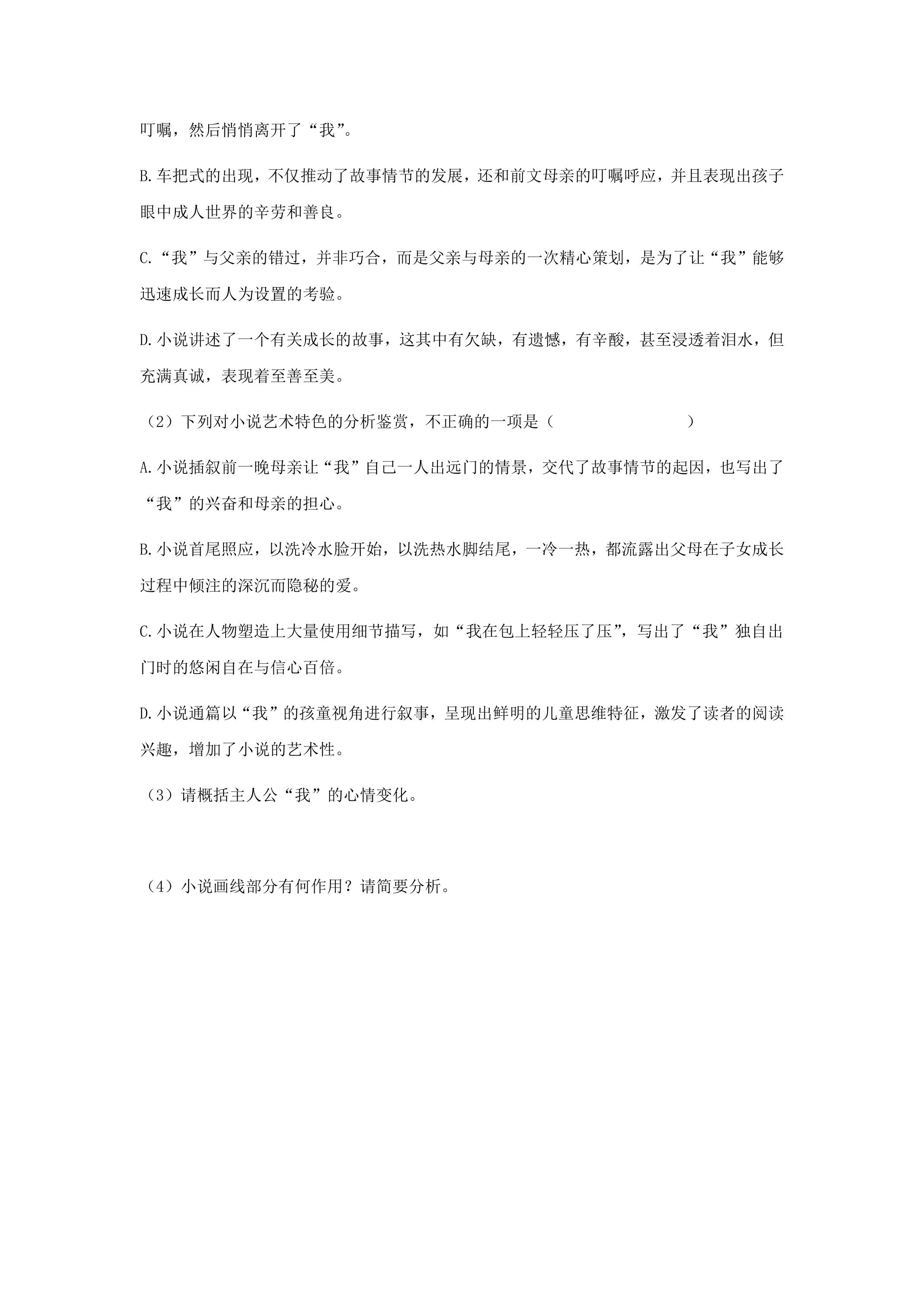 叮嘱，然后悄悄离开了“我”。

B.车把式的出现，不仅推动了故事情节的发展，还和前文母亲的叮嘱呼应，并且表现出孩子眼中成人世界的辛劳和善良。

C.“我”与父亲的错过，并非巧合，而是父亲与母亲的一次精心策划，是为了让“我”能够迅速成长而人为设置的考验。

D.小说讲述了一个有关成长的故事，这其中有欠缺，有遗憾，有辛酸，甚至浸透着泪水，但充满真诚，表现着至善至美。

（2）下列对小说艺术特色的分析鉴赏，不正确的一项是（　　）

A.小说插叙前一晚母亲让“我”自己一人出远门的情景，交代了故事情节的起因，也写出了“我”的兴奋和母亲的担心。

B.小说首尾照应，以洗冷水脸开始，以洗热水脚结尾，一冷一热，都流露出父母在子女成长过程中倾注的深沉而隐秘的爱。

C.小说在人物塑造上大量使用细节描写，如“我在包上轻轻压了压”，写出了“我”独自出门时的悠闲自在与信心百倍。

D.小说通篇以“我”的孩童视角进行叙事，呈现出鲜明的儿童思维特征，激发了读者的阅读兴趣，增加了小说的艺术性。

（3）请概括主人公“我”的心情变化。

（4）小说画线部分有何作用？请简要分析。